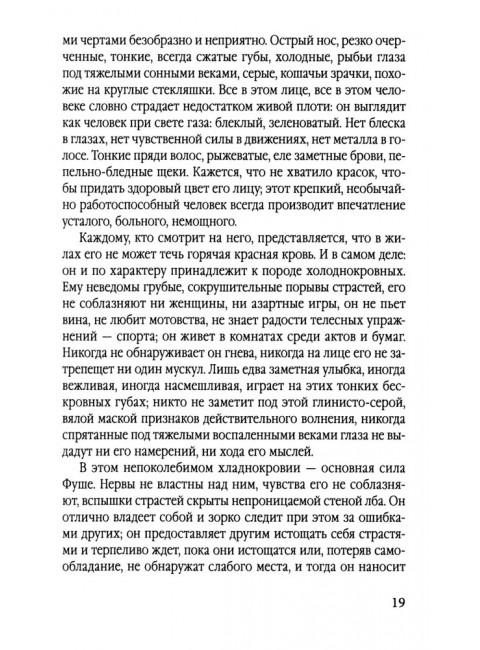 ми чертами безобразно и неприятно. Острый нос, резко очерченные, тонкие, всегда сжатые губы, холодные, рыбьи глаза под тяжелыми сонными веками, серые, кошачьи зрачки, похожие на круглые стекляшки. Все в этом лице, все в этом человеке словно страдает недостатком живой плоти: он выглядит как человек при свете газа: блеклый, зеленоватый. Нет блеска в глазах, нет чувственной силы в движениях, нет металла в голосе. Тонкие пряди волос, рыжеватые, еле заметные брови, пепельно-бледные щеки. Кажется, что не хватило красок, чтобы придать здоровый цвет его лицу; этот крепкий, необычайно работоспособный человек всегда производит впечатление усталого, больного, немощного.

Каждому, кто смотрит на него, представляется, что в жилах его не может течь горячая красная кровь. И в самом деле: он и по характеру принадлежит к породе холоднокровных. Ему неведомы грубые, сокрушительные порывы страстей, его не соблазняют ни женщины, ни азартные игры, он не пьет вина, не любит мотовства, не знает радости телесных упражнений — спорта; он живет в комнатах среди актов и бумаг. Никогда не обнаруживает он гнева, никогда на лице его не затрепещет ни один мускул. Лишь едва заметная улыбка, иногда вежливая, иногда насмешливая, играет на этих тонких бескровных губах; никто не заметит под этой глинисто-серой, вялой маской признаков действительного волнения, никогда спрятанные под тяжелыми воспаленными веками глаза не выдадут ни его намерений, ни хода его мыслей.

В этом непоколебимом хладнокровии — основная сила Фуше. Нервы не властны над ним, чувства его не соблазняют, вспышки страстей скрыты непроницаемой стеной лба. Он отлично владеет собой и зорко следит при этом за ошибками других; он предоставляет другим истощать себя страстями и терпеливо ждет, пока они истощатся или, потеряв самообладание, не обнаружат слабого места, и тогда он наносит

19